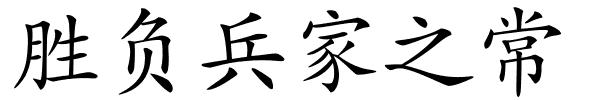 胜负兵家之常